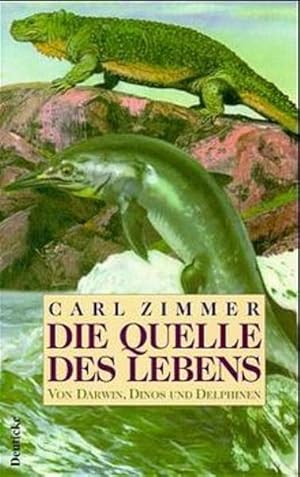 CARL ZIMMER
DIE QUELLE DES LEBENS
VON DARWIN, DINOS UND DELPHINEN

Deuticke